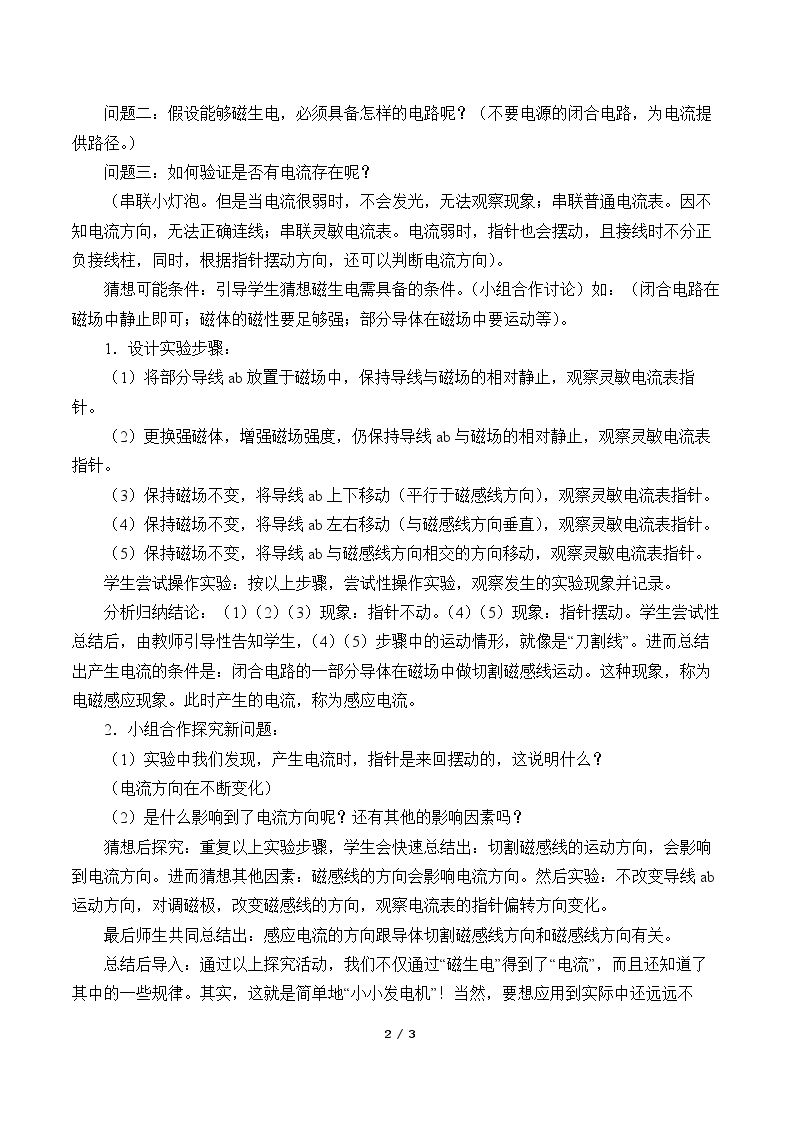 问题二：假设能够磁生电，必须具备怎样的电路呢？（不要电源的闭合电路，为电流提供路径。）

问题三：如何验证是否有电流存在呢？

（串联小灯泡。但是当电流很弱时，不会发光，无法观察现象；串联普通电流表。因不知电流方向，无法正确连线；串联灵敏电流表。电流弱时，指针也会摆动，且接线时不分正负接线柱，同时，根据指针摆动方向，还可以判断电流方向）。

猜想可能条件：引导学生猜想磁生电需具备的条件。（小组合作讨论）如：（闭合电路在磁场中静止即可；磁体的磁性要足够强；部分导体在磁场中要运动等）。

1.设计实验步骤：

（1）将部分导线ab放置于磁场中，保持导线与磁场的相对静止，观察灵敏电流表指针。

（2）更换强磁体，增强磁场强度，仍保持导线ab与磁场的相对静止，观察灵敏电流表指针。

（3）保持磁场不变，将导线ab上下移动（平行于磁感线方向），观察灵敏电流表指针。

（4）保持磁场不变，将导线ab左右移动（与磁感线方向垂直），观察灵敏电流表指针。

（5）保持磁场不变，将导线ab与磁感线方向相交的方向移动，观察灵敏电流表指针。

学生尝试操作实验：按以上步骤，尝试性操作实验，观察发生的实验现象并记录。

分析归纳结论：（1）（2）（3）现象：指针不动。（4）（5）现象：指针摆动。学生尝试性总结后，由教师引导性告知学生，（4）（5）步骤中的运动情形，就像是“刀割线”。进而总结出产生电流的条件是：闭合电路的一部分导体在磁场中做切割磁感线运动。这种现象，称为电磁感应现象。此时产生的电流，称为感应电流。

2.小组合作探究新问题：

（1）实验中我们发现，产生电流时，指针是来回摆动的，这说明什么？

（电流方向在不断变化）

（2）是什么影响到了电流方向呢？还有其他的影响因素吗？

猜想后探究：重复以上实验步骤，学生会快速总结出：切割磁感线的运动方向，会影响到电流方向。进而猜想其他因素：磁感线的方向会影响电流方向。然后实验：不改变导线ab运动方向，对调磁极，改变磁感线的方向，观察电流表的指针偏转方向变化。

最后师生共同总结出：感应电流的方向跟导体切割磁感线方向和磁感线方向有关。

总结后导入：通过以上探究活动，我们不仅通过“磁生电”得到了“电流”，而且还知道了其中的一些规律。其实，这就是简单地“小小发电机”！当然，要想应用到实际中还远远不

2 / 3